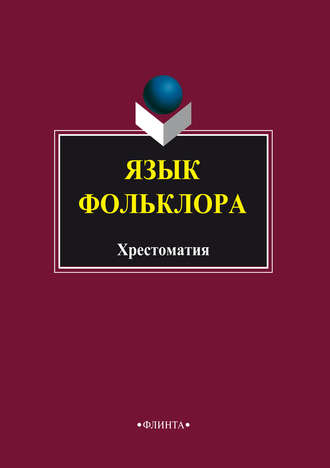 ЯЗЫК
ФОЛЬКЛОРА

Хрестоматия

•ФЛИНТА•